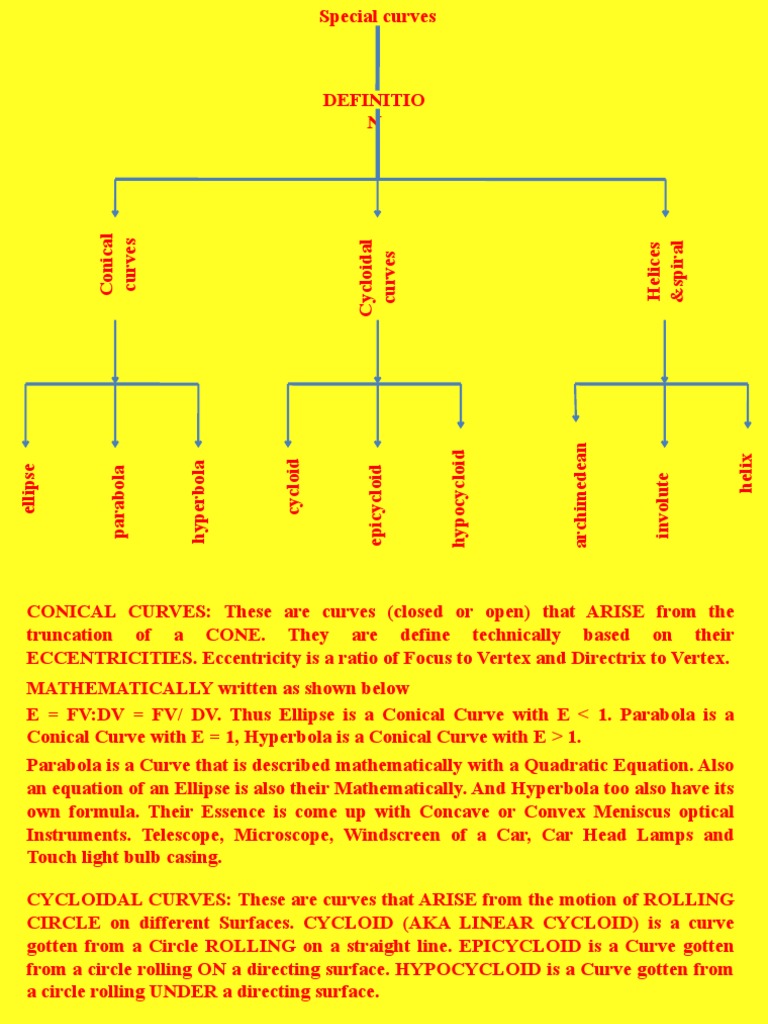 Special curves

DEFINITIO
N

Conical curves

Cycloidal curves

Helices &spiral

ellipse

parabola

hyperbola

cycloid

epicycloid

hypocycloid

archimedean

involute

helix

CONICAL CURVES: These are curves (closed or open) that ARISE from the truncation of a CONE. They are define technically based on their ECCENTRICITIES. Eccentricity is a ratio of Focus to Vertex and Directrix to Vertex.

MATHEMATICALLY written as shown below

E = FV:DV = FV/ DV. Thus Ellipse is a Conical Curve with E < 1. Parabola is a Conical Curve with E = 1, Hyperbola is a Conical Curve with E > 1.

Parabola is a Curve that is described mathematically with a Quadratic Equation. Also an equation of an Ellipse is also their Mathematically. And Hyperbola too also have its own formula. Their Essence is come up with Concave or Convex Meniscus optical Instruments. Telescope, Microscope, Windscreen of a Car, Car Head Lamps and Touch light bulb casing.

CYCLOIDAL CURVES: These are curves that ARISE from the motion of ROLLING CIRCLE on different Surfaces. CYCLOID (AKA LINEAR CYCLOID) is a curve gotten from a Circle ROLLING on a straight line. EPICYCLOID is a Curve gotten from a circle rolling ON a directing surface. HYPOCYCLOID is a Curve gotten from a circle rolling UNDER a directing surface.